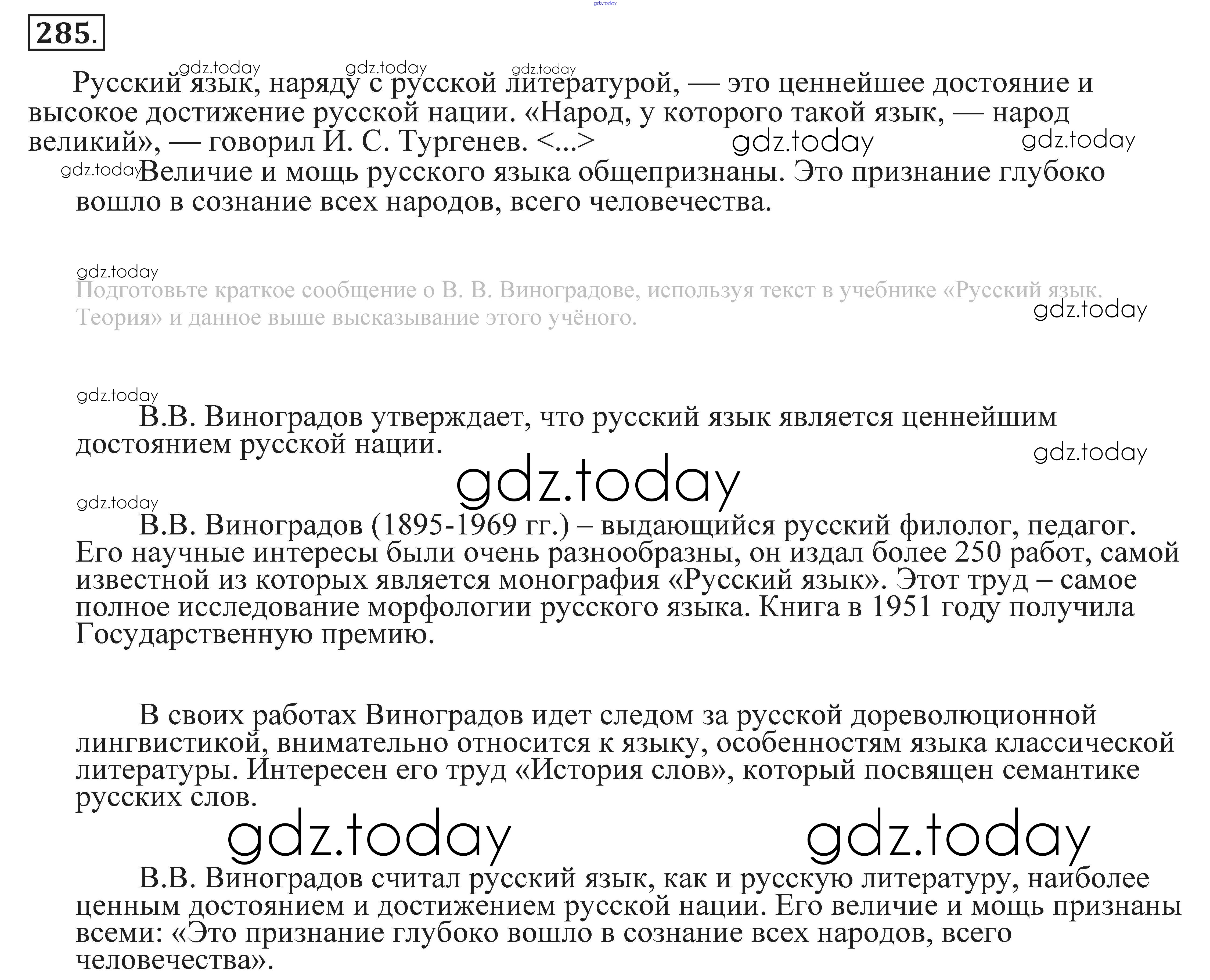 gdz.today

285.

gdz.today gdz.today gdz.today

Русский язык, наряду с русской литературой, — это ценнейшее достояние и высокое достижение русской нации. «Народ, у которого такой язык, — народ великий», — говорил И. С. Тургенев. <...> gdz.today gdz.today

gdz.today Величие и мощь русского языка общепризнаны. Это признание глубоко вошло в сознание всех народов, всего человечества.

gdz.today

Подготовьте краткое сообщение о В. В. Виноградове, используя текст в учебнике «Русский язык. Теория» и данное выше высказывание этого учёного. gdz.today

gdz.today

В.В. Виноградов утверждает, что русский язык является ценнейшим достоянием русской нации. gdz.today

gdz.today

gdz.today

В.В. Виноградов (1895-1969 гг.) – выдающийся русский филолог, педагог. Его научные интересы были очень разнообразны, он издал более 250 работ, самой известной из которых является монография «Русский язык». Этот труд – самое полное исследование морфологии русского языка. Книга в 1951 году получила Государственную премию.

В своих работах Виноградов идет следом за русской дореволюционной лингвистикой, внимательно относится к языку, особенностям языка классической литературы. Интересен его труд «История слов», который посвящен семантике русских слов.

gdz.today gdz.today

В.В. Виноградов считал русский язык, как и русскую литературу, наиболее ценным достоянием и достижением русской нации. Его величие и мощь признаны всеми: «Это признание глубоко вошло в сознание всех народов, всего человечества».